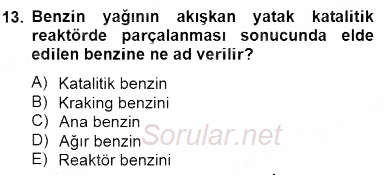 13. Benzin yağının akışkan yatak katalitik reaktörde parçalanması sonucunda elde edilen benzine ne ad verilir?

A) Katalitik benzin
B) Kraking benzini
C) Ana benzin
D) Ağır benzin
E) Reaktör benzini

Sorular.net